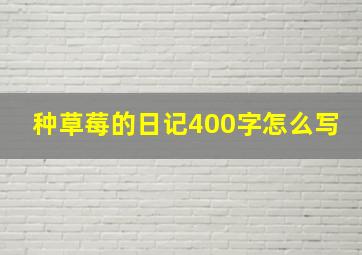 种草莓的日记400字怎么写